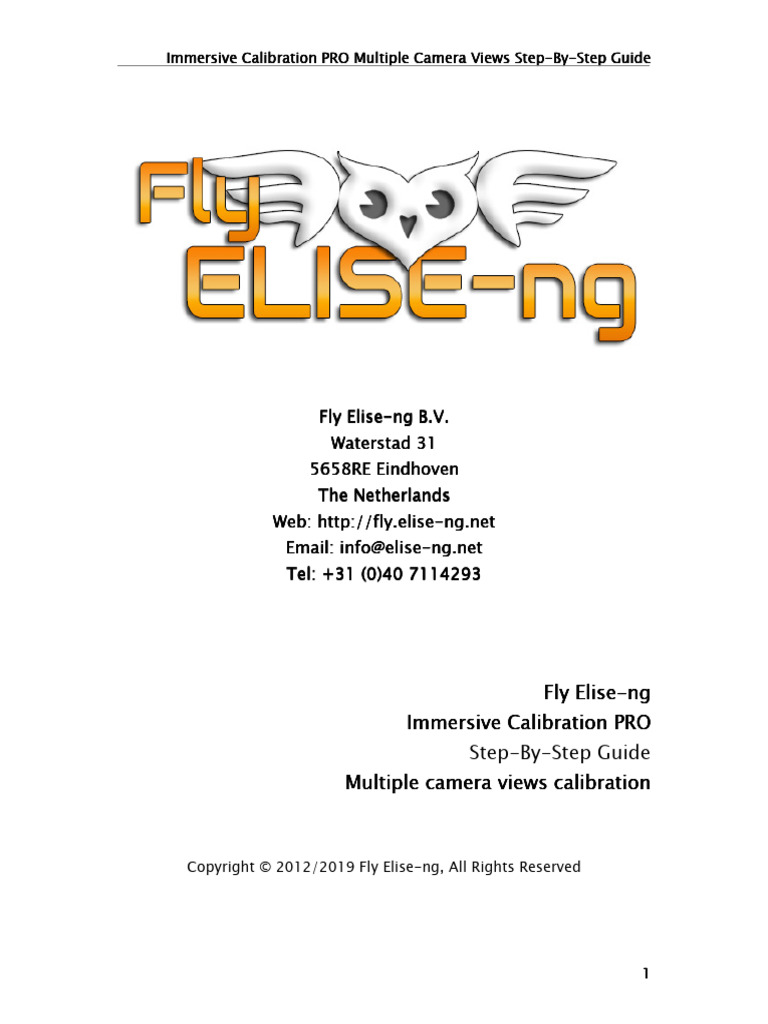 Immersive Calibration PRO Multiple Camera Views Step-By-Step Guide

Fly
ELISE-ng

Fly Elise-ng B.V.
Waterstad 31
5658RE Eindhoven
The Netherlands
Web: http://fly.elise-ng.net
Email: info@elise-ng.net
Tel: +31 (0)40 7114293

Fly Elise-ng
Immersive Calibration PRO
Step-By-Step Guide
Multiple camera views calibration

Copyright © 2012/2019 Fly Elise-ng, All Rights Reserved

1